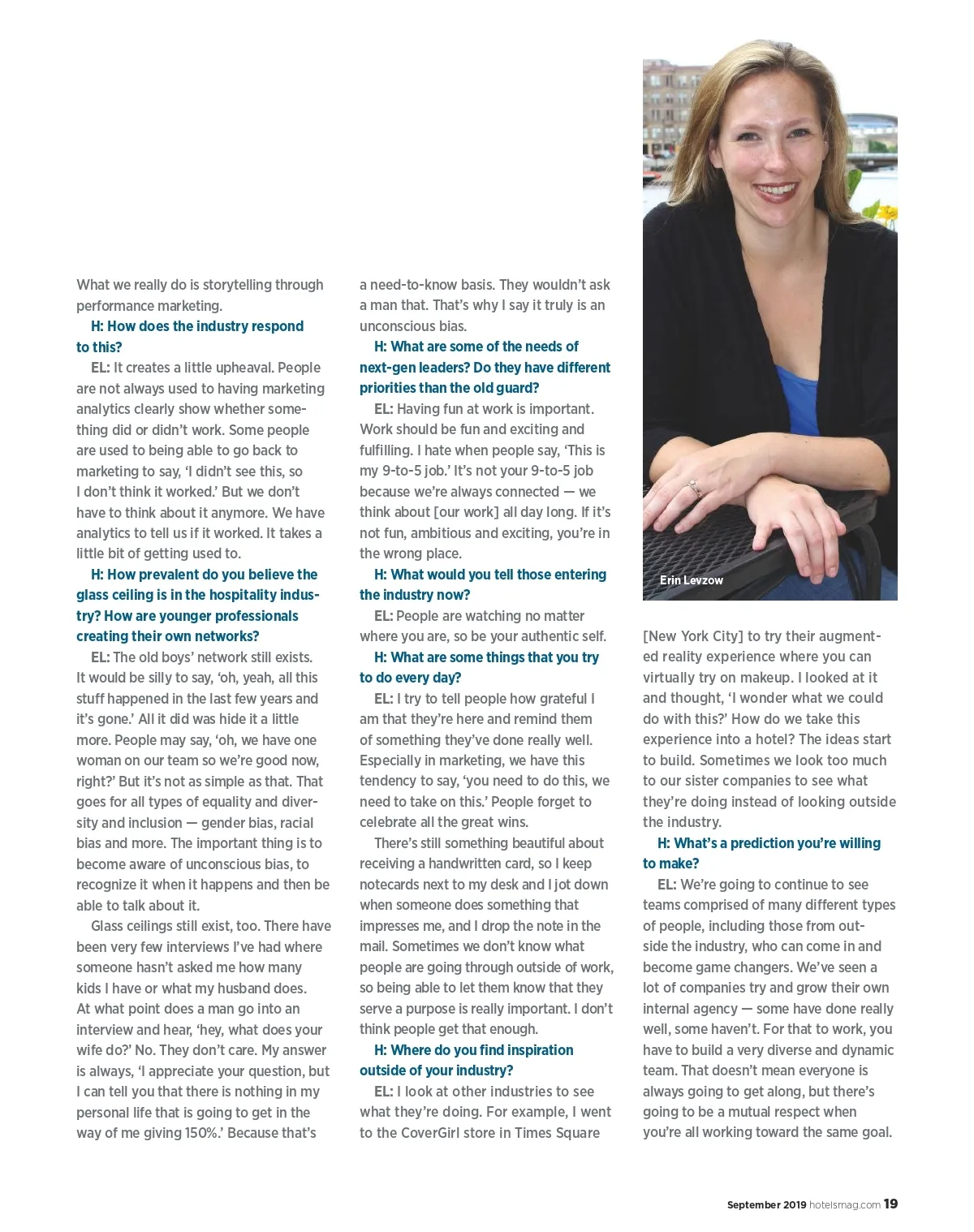 What we really do is storytelling through performance marketing.

H: How does the industry respond to this?

EL: It creates a little upheaval. People are not always used to having marketing analytics clearly show whether something did or didn't work. Some people are used to being able to go back to marketing to say, 'I didn't see this, so I don't think it worked.' But we don't have to think about it anymore. We have analytics to tell us if it worked. It takes a little bit of getting used to.

H: How prevalent do you believe the glass ceiling is in the hospitality industry? How are younger professionals creating their own networks?

EL: The old boys' network still exists. It would be silly to say, 'oh, yeah, all this stuff happened in the last few years and it's gone.' All it did was hide it a little more. People may say, 'oh, we have one woman on our team so we're good now, right?' But it's not as simple as that. That goes for all types of equality and diversity and inclusion — gender bias, racial bias and more. The important thing is to become aware of unconscious bias, to recognize it when it happens and then be able to talk about it.

Glass ceilings still exist, too. There have been very few interviews I've had where someone hasn't asked me how many kids I have or what my husband does. At what point does a man go into an interview and hear, 'hey, what does your wife do?' No. They don't care. My answer is always, 'I appreciate your question, but I can tell you that there is nothing in my personal life that is going to get in the way of me giving 150%.' Because that's a need-to-know basis. They wouldn't ask a man that. That's why I say it truly is an unconscious bias.

H: What are some of the needs of next-gen leaders? Do they have different priorities than the old guard?

EL: Having fun at work is important. Work should be fun and exciting and fulfilling. I hate when people say, 'This is my 9-to-5 job.' It's not your 9-to-5 job because we're always connected — we think about [our work] all day long. If it's not fun, ambitious and exciting, you're in the wrong place.

H: What would you tell those entering the industry now?

EL: People are watching no matter where you are, so be your authentic self.

H: What are some things that you try to do every day?

EL: I try to tell people how grateful I am that they're here and remind them of something they've done really well. Especially in marketing, we have this tendency to say, 'you need to do this, we need to take on this.' People forget to celebrate all the great wins.

There's still something beautiful about receiving a handwritten card, so I keep notecards next to my desk and I jot down when someone does something that impresses me, and I drop the note in the mail. Sometimes we don't know what people are going through outside of work, so being able to let them know that they serve a purpose is really important. I don't think people get that enough.

H: Where do you find inspiration outside of your industry?

EL: I look at other industries to see what they're doing. For example, I went to the CoverGirl store in Times Square

Erin Levzow

[New York City] to try their augmented reality experience where you can virtually try on makeup. I looked at it and thought, 'I wonder what we could do with this?' How do we take this experience into a hotel? The ideas start to build. Sometimes we look too much to our sister companies to see what they're doing instead of looking outside the industry.

H: What's a prediction you're willing to make?

EL: We're going to continue to see teams comprised of many different types of people, including those from outside the industry, who can come in and become game changers. We've seen a lot of companies try and grow their own internal agency — some have done really well, some haven't. For that to work, you have to build a very diverse and dynamic team. That doesn't mean everyone is always going to get along, but there's going to be a mutual respect when you're all working toward the same goal.

September 2019 hotelsmag.com 19